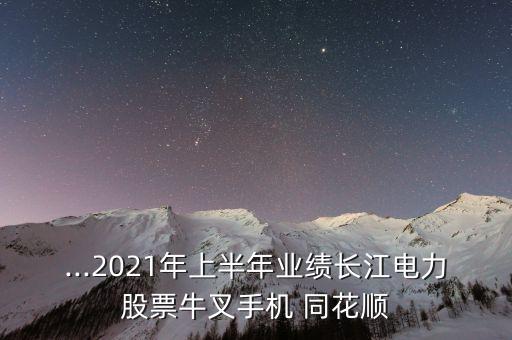 ...2021年上半年业绩长江电力股票牛叉手机 同花顺